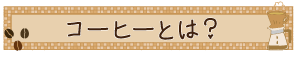 コーヒーとは？